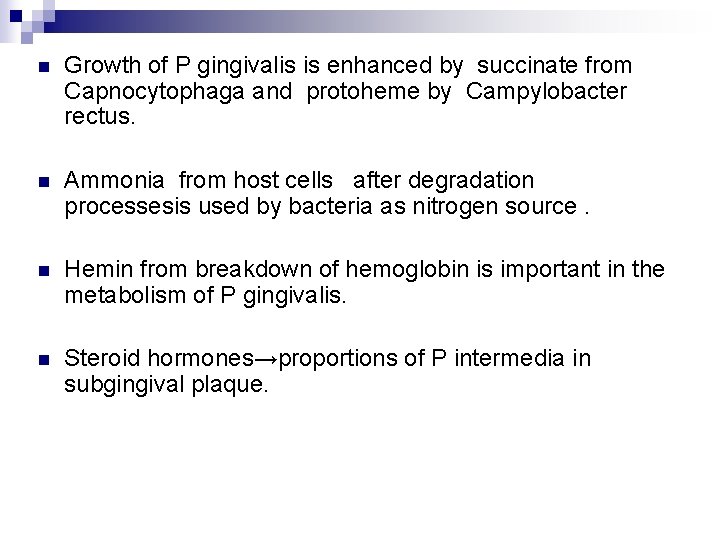 Growth of P gingivalis is enhanced by succinate from Capnocytophaga and protoheme by Campylobacter rectus.

Ammonia from host cells after degradation processesis used by bacteria as nitrogen source .

Hemin from breakdown of hemoglobin is important in the metabolism of P gingivalis.

Steroid hormones→proportions of P intermedia in subgingival plaque.